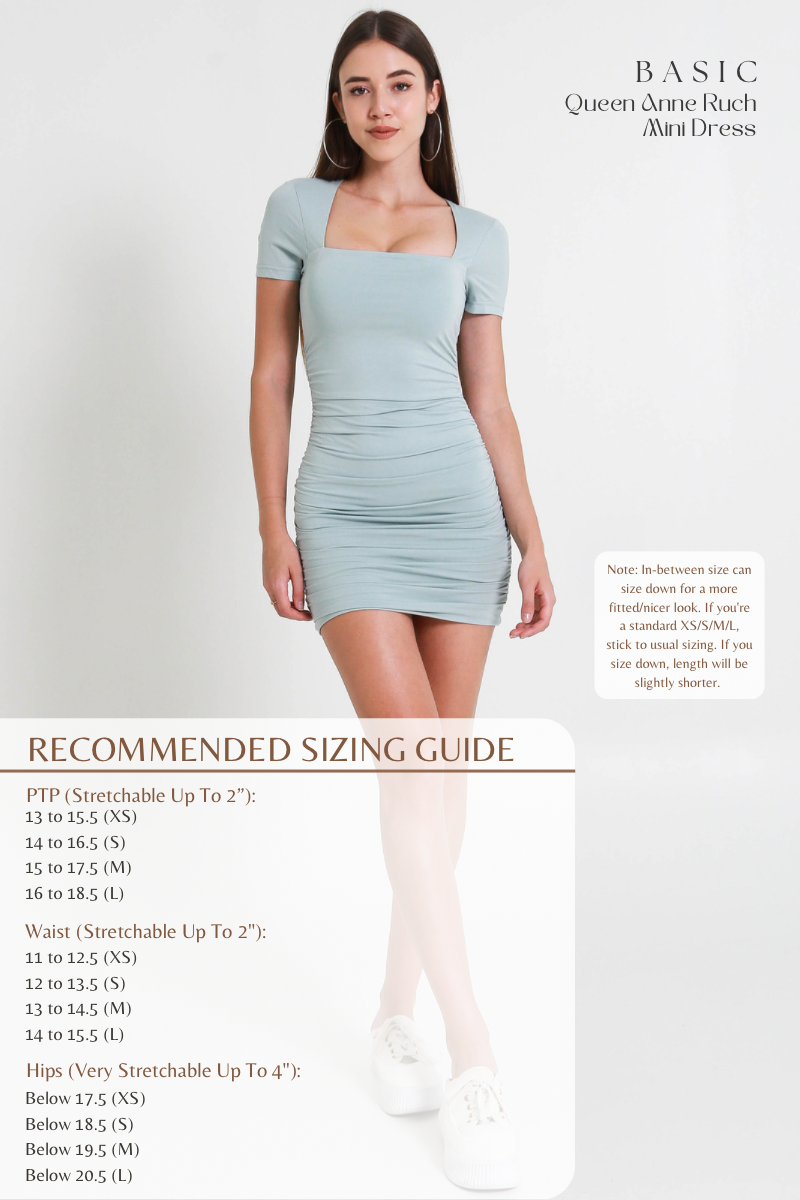 BASIC
Queen Anne Ruch
Mini Dress

Note: In-between size can size down for a more fitted/nicer look. If you're a standard XS/S/M/L, stick to usual sizing. If you size down, length will be slightly shorter.

RECOMMENDED SIZING GUIDE

PTP (Stretchable Up To 2"):
13 to 15.5 (XS)
14 to 16.5 (S)
15 to 17.5 (M)
16 to 18.5 (L)

Waist (Stretchable Up To 2"):
11 to 12.5 (XS)
12 to 13.5 (S)
13 to 14.5 (M)
14 to 15.5 (L)

Hips (Very Stretchable Up To 4"):
Below 17.5 (XS)
Below 18.5 (S)
Below 19.5 (M)
Below 20.5 (L)